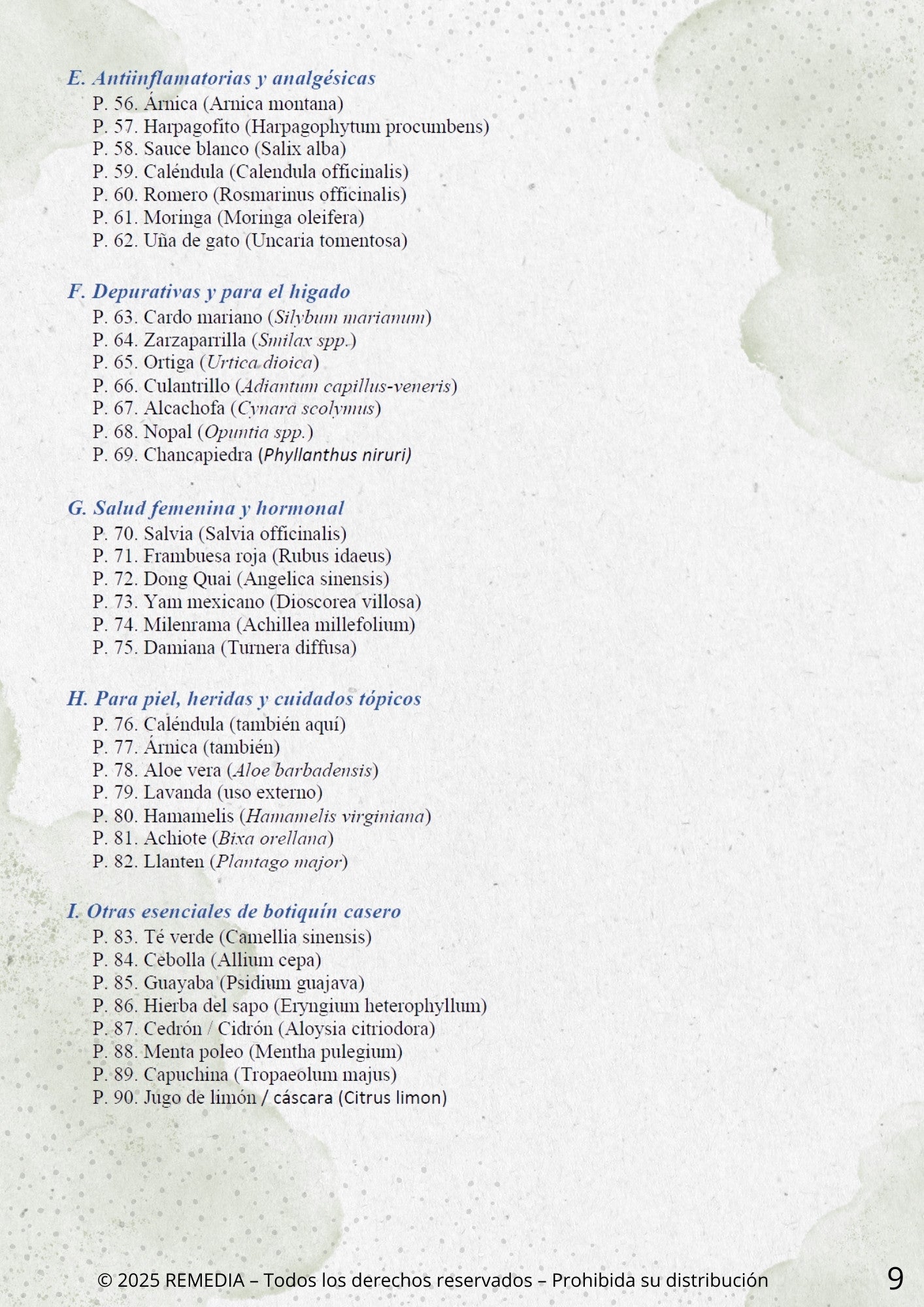 E. Antiinflamatorias y analgésicas
P. 56. Árnica (Arnica montana)
P. 57. Harpagofito (Harpagophytum procumbens)
P. 58. Sauce blanco (Salix alba)
P. 59. Caléndula (Calendula officinalis)
P. 60. Romero (Rosmarinus officinalis)
P. 61. Moringa (Moringa oleifera)
P. 62. Uña de gato (Uncaria tomentosa)

F. Depurativas y para el higado
P. 63. Cardo mariano (Silybum marianum)
P. 64. Zarzaparrilla (Smilax spp.)
P. 65. Ortiga (Urtica dioica)
P. 66. Culantrillo (Adiantum capillus-veneris)
P. 67. Alcachofa (Cynara scolymus)
P. 68. Nopal (Opuntia spp.)
P. 69. Chancapiedra (Phyllanthus niruri)

G. Salud femenina y hormonal
P. 70. Salvia (Salvia officinalis)
P. 71. Frambuesa roja (Rubus idaeus)
P. 72. Dong Quai (Angelica sinensis)
P. 73. Yam mexicano (Dioscorea villosa)
P. 74. Milenrama (Achillea millefolium)
P. 75. Damiana (Turnera diffusa)

H. Para piel, heridas y cuidados tópicos
P. 76. Caléndula (también aquí)
P. 77. Árnica (también)
P. 78. Aloe vera (Aloe barbadensis)
P. 79. Lavanda (uso externo)
P. 80. Hamamelis (Hamamelis virginiana)
P. 81. Achiote (Bixa orellana)
P. 82. Llanten (Plantago major)

I. Otras esenciales de botiquín casero
P. 83. Té verde (Camellia sinensis)
P. 84. Cebolla (Allium cepa)
P. 85. Guayaba (Psidium guajava)
P. 86. Hierba del sapo (Eryngium heterophyllum)
P. 87. Cedrón / Cidrón (Aloysia citriodora)
P. 88. Menta poleo (Mentha pulegium)
P. 89. Capuchina (Tropaeolum majus)
P. 90. Jugo de limón / cáscara (Citrus limon)

© 2025 REMEDIA – Todos los derechos reservados – Prohibida su distribución 9